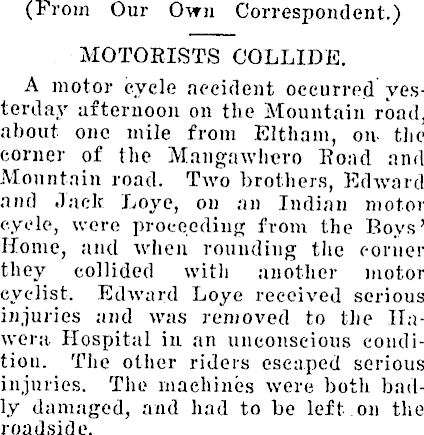 (From Our Own Correspondent.)

MOTORISTS COLLIDE.

A motor cycle accident occurred yesterday afternoon on the Mountain road, about one mile from Eltham, on the corner of the Mangawhero Road and Mountain road. Two brothers, Edward and Jack Loye, on an Indian motor cycle, were proceeding from the Boys' Home, and when rounding the corner they collided with another motor cyclist. Edward Loye received serious injuries and was removed to the Hawera Hospital in an unconscious condition. The other riders escaped serious injuries. The machines were both badly damaged, and had to be left on the roadside.